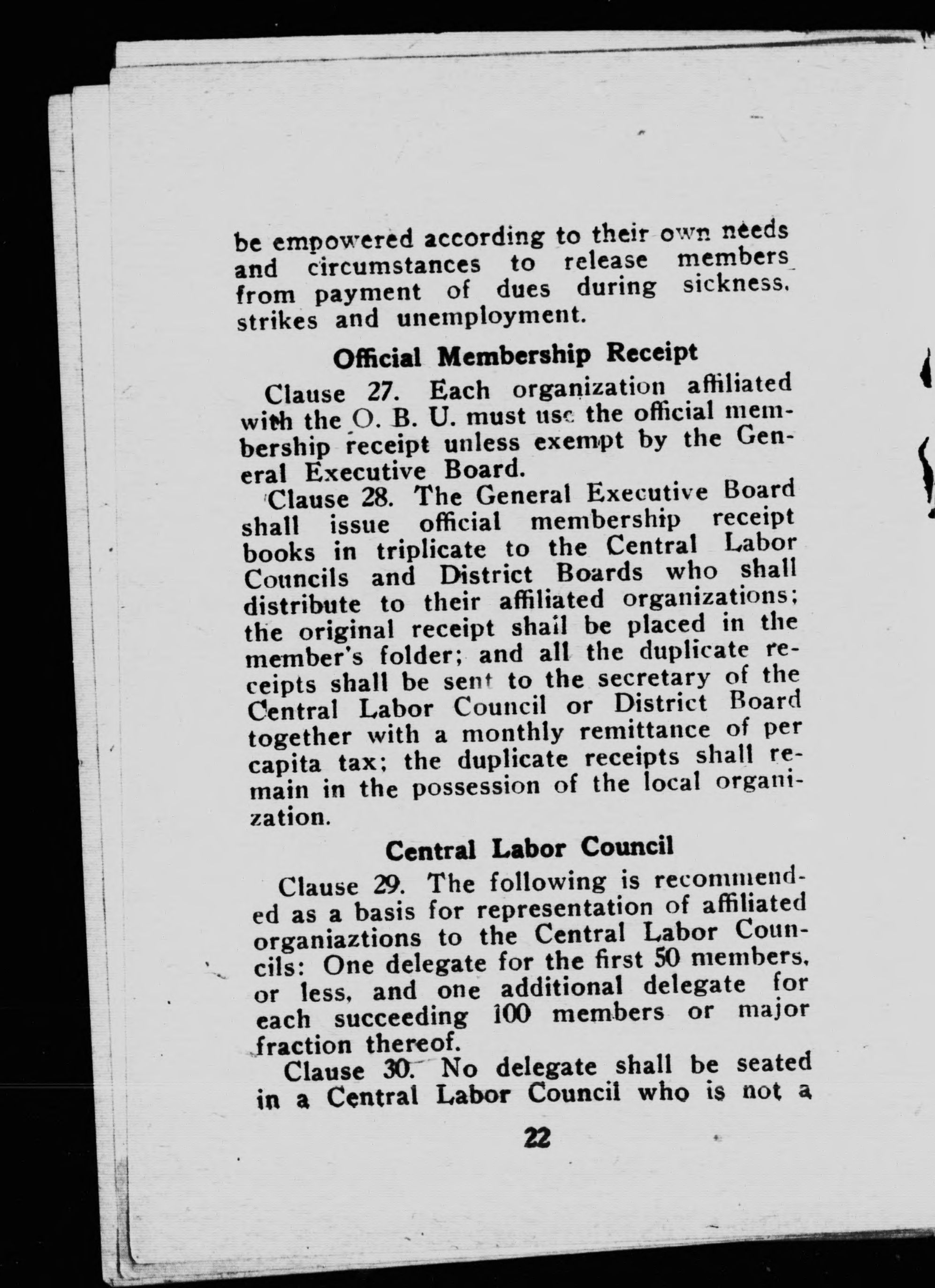 be empowered according to their own needs and circumstances to release members from payment of dues during sickness, strikes and unemployment.

Official Membership Receipt

Clause 27. Each organization affiliated with the O. B. U. must use the official membership receipt unless exempt by the General Executive Board.

Clause 28. The General Executive Board shall issue official membership receipt books in triplicate to the Central Labor Councils and District Boards who shall distribute to their affiliated organizations; the original receipt shall be placed in the member's folder; and all the duplicate receipts shall be sent to the secretary of the Central Labor Council or District Board together with a monthly remittance of per capita tax; the duplicate receipts shall remain in the possession of the local organization.

Central Labor Council

Clause 29. The following is recommended as a basis for representation of affiliated organiaztions to the Central Labor Councils: One delegate for the first 50 members, or less, and one additional delegate for each succeeding 100 members or major fraction thereof.

Clause 30. No delegate shall be seated in a Central Labor Council who is not a

22